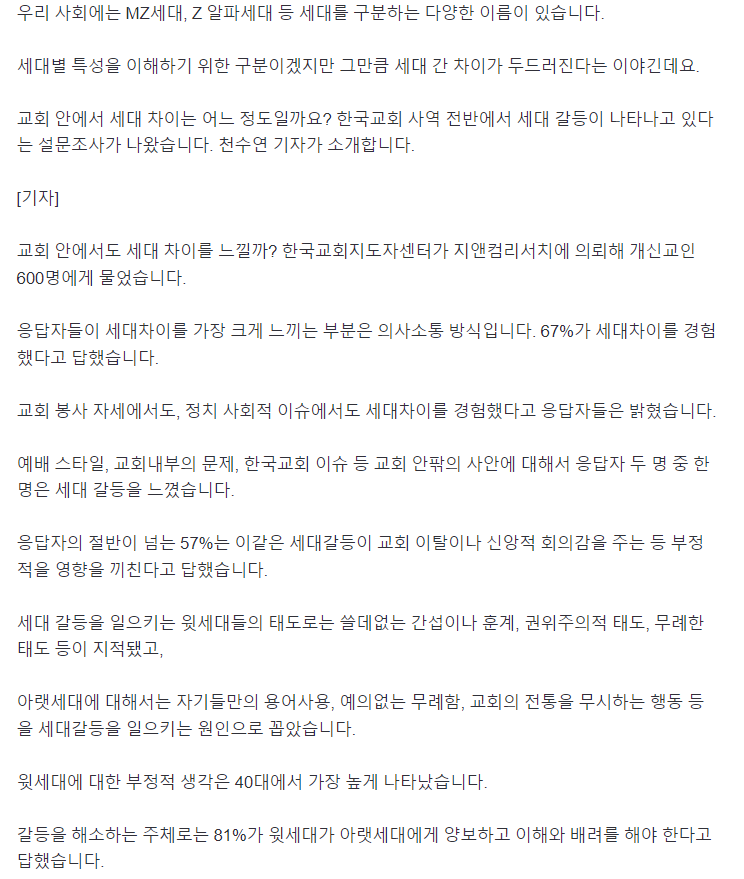 우리 사회에는 MZ세대, Z 알파세대 등 세대를 구분하는 다양한 이름이 있습니다.

세대별 특성을 이해하기 위한 구분이겠지만 그만큼 세대 간 차이가 두드러진다는 이야긴데요.

교회 안에서 세대 차이는 어느 정도일까요? 한국교회 사역 전반에서 세대 갈등이 나타나고 있다는 설문조사가 나왔습니다. 천수연 기자가 소개합니다.

[기자]

교회 안에서도 세대 차이를 느낄까? 한국교회지도자센터가 지앤컴리서치에 의뢰해 개신교인 600명에게 물었습니다.

응답자들이 세대차이를 가장 크게 느끼는 부분은 의사소통 방식입니다. 67%가 세대차이를 경험했다고 답했습니다.

교회 봉사 자세에서도, 정치 사회적 이슈에서도 세대차이를 경험했다고 응답자들은 밝혔습니다.

예배 스타일, 교회내부의 문제, 한국교회 이슈 등 교회 안팎의 사안에 대해서 응답자 두 명 중 한 명은 세대 갈등을 느꼈습니다.

응답자의 절반이 넘는 57%는 이같은 세대갈등이 교회 이탈이나 신앙적 회의감을 주는 등 부정적을 영향을 끼친다고 답했습니다.

세대 갈등을 일으키는 윗세대들의 태도로는 쓸데없는 간섭이나 훈계, 권위주의적 태도, 무례한 태도 등이 지적됐고,

아랫세대에 대해서는 자기들만의 용어사용, 예의없는 무례함, 교회의 전통을 무시하는 행동 등을 세대갈등을 일으키는 원인으로 꼽았습니다.

윗세대에 대한 부정적 생각은 40대에서 가장 높게 나타났습니다.

갈등을 해소하는 주체로는 81%가 윗세대가 아랫세대에게 양보하고 이해와 배려를 해야 한다고 답했습니다.